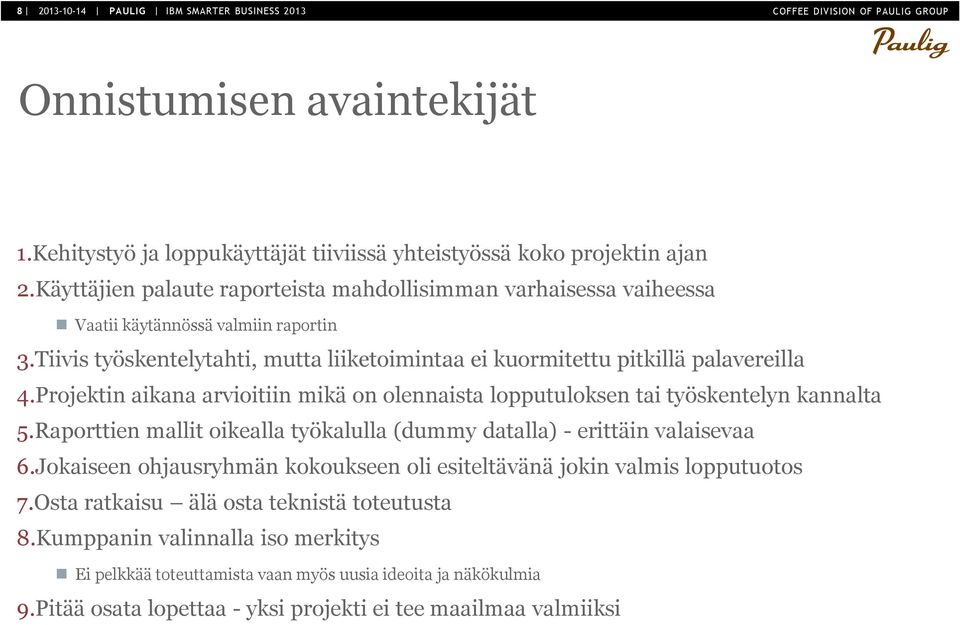 8 | 2013-10-14 | PAULIG | IBM SMARTER BUSINESS 2013

COFFEE DIVISION OF PAULIG GROUP

Paulig

Onnistumisen avaintekijät

1.Kehitystyö ja loppukäyttäjät tiiviissä yhteistyössä koko projektin ajan
2.Käyttäjien palaute raporteista mahdollisimman varhaisessa vaiheessa
Vaatii käytännössä valmiin raportin
3.Tiivis työskentelytahti, mutta liiketoimintaa ei kuormitettu pitkillä palavereilla
4.Projektin aikana arvioitiin mikä on olennaista lopputuloksen tai työskentelyn kannalta
5.Raporttien mallit oikealla työkalulla (dummy datalla) - erittäin valaisevaa
6.Jokaiseen ohjausryhmän kokoukseen oli esiteltävänä jokin valmis lopputuotos
7.Osta ratkaisu – älä osta teknistä toteutusta
8.Kumppanin valinnalla iso merkitys
Ei pelkkää toteuttamista vaan myös uusia ideoita ja näkökulmia
9.Pitää osata lopettaa - yksi projekti ei tee maailmaa valmiiksi